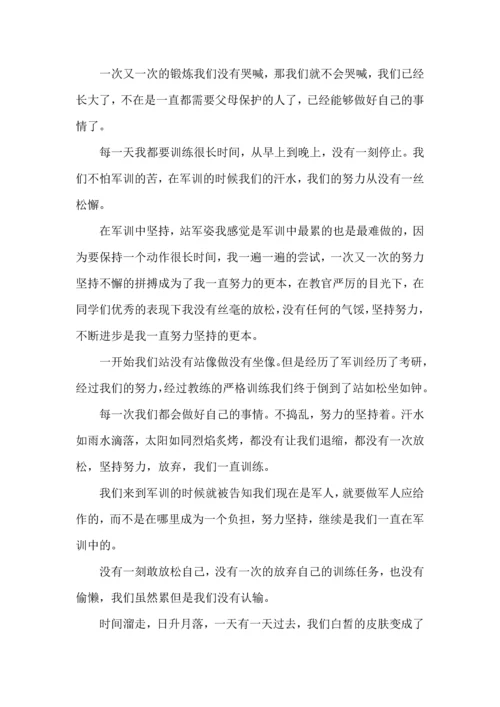 一次又一次的锻炼我们没有哭喊，那我们就不会哭喊，我们已经长大了，不在是一直都需要父母保护的人了，已经能够做好自己的事情了。

每一天我都要训练很长时间，从早上到晚上，没有一刻停止。我们不怕军训的苦，在军训的时候我们的汗水，我们的努力从没有一丝松懈。

在军训中坚持，站军姿我感觉是军训中最累的也是最难做的，因为要保持一个动作很长时间，我一遍一遍的尝试，一次又一次的努力坚持不懈的拼搏成为了我一直努力的更本，在教官严厉的目光下，在同学们优秀的表现下我没有丝毫的放松，没有任何的气馁，坚持努力，不断进步是我一直努力坚持的更本。

一开始我们站没有站像做没有坐像。但是经历了军训经历了考研，经过我们的努力，经过教练的严格训练我们终于倒到了站如松坐如钟。

每一次我们都会做好自己的事情。不捣乱，努力的坚持着。汗水如雨水滴落，太阳如同烈焰炙烤，都没有让我们退缩，都没有一次放松，坚持努力，放弃，我们一直训练。

我们来到军训的时候就被告知我们现在是军人，就要做军人应给作的，而不是在哪里成为一个负担，努力坚持，继续是我们一直在军训中的。

没有一刻敢放松自己，没有一次的放弃自己的训练任务，也没有偷懒，我们虽然累但是我们没有认输。

时间溜走，日升月落，一天有一天过去，我们白皙的皮肤变成了